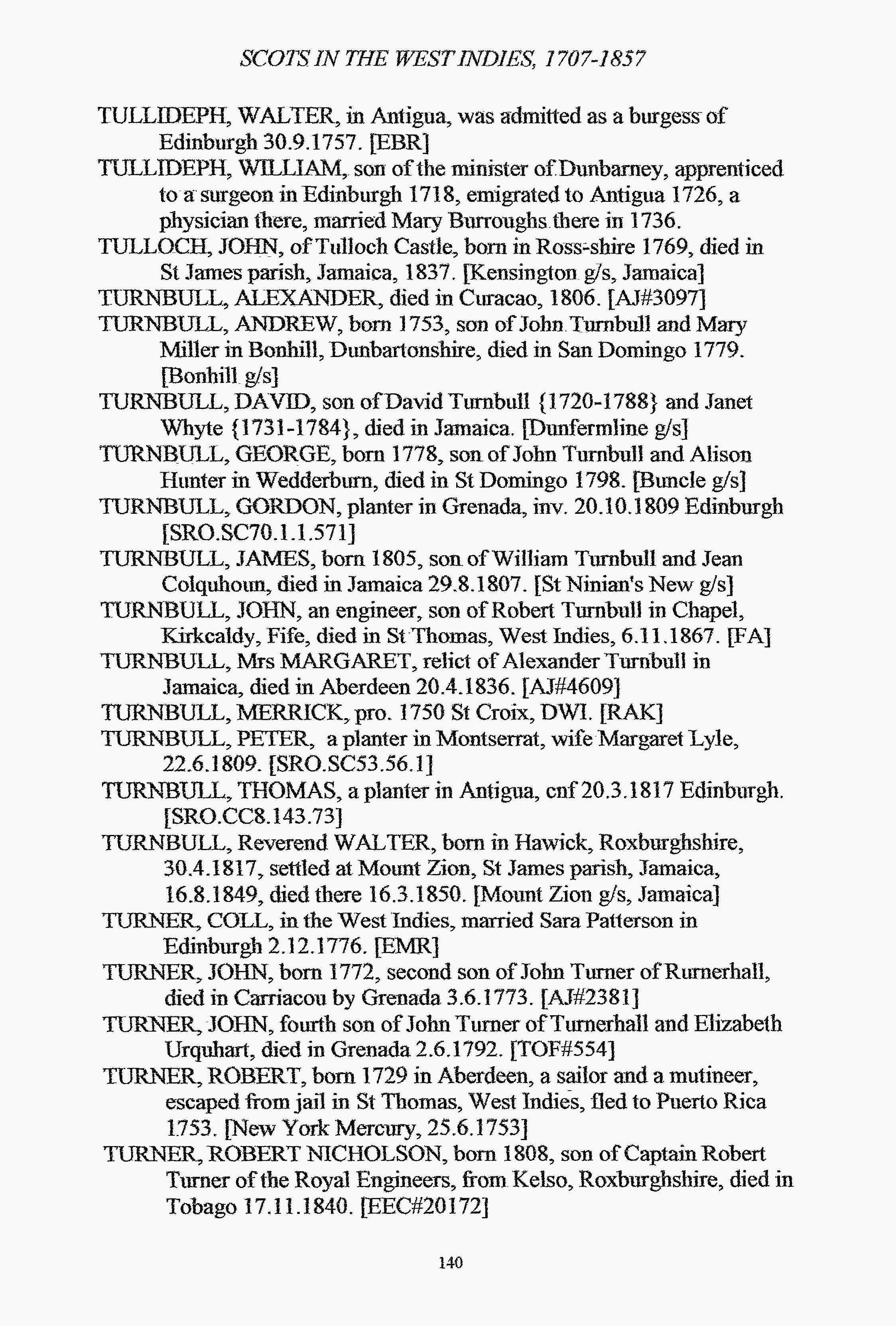 SCOTS IN THE WEST INDIES, 1707-1857

TULLIDEPH, WALTER, in Antigua, was admitted as a burgess of Edinburgh 30.9.1757. [EBR]

TULLIDEPH, WILLIAM, son of the minister of Dunbarney, apprenticed to a surgeon in Edinburgh 1718, emigrated to Antigua 1726, a physician there, married Mary Burroughs there in 1736.

TULLOCH, JOHN, of Tulloch Castle, born in Ross-shire 1769, died in St James parish, Jamaica, 1837. [Kensington g/s, Jamaica]

TURNBULL, ALEXANDER, died in Curacao, 1806. [AJ#3097]

TURNBULL, ANDREW, born 1753, son of John Turnbull and Mary Miller in Bonhill, Dunbartonshire, died in San Domingo 1779. [Bonhill g/s]

TURNBULL, DAVID, son of David Turnbull {1720-1788} and Janet Whyte {1731-1784}, died in Jamaica. [Dunfermline g/s]

TURNBULL, GEORGE, born 1778, son of John Turnbull and Alison Hunter in Wedderburn, died in St Domingo 1798. [Buncle g/s]

TURNBULL, GORDON, planter in Grenada, inv. 20.10.1809 Edinburgh [SRO.SC70.1.1.571]

TURNBULL, JAMES, born 1805, son of William Turnbull and Jean Colquhoun, died in Jamaica 29.8.1807. [St Ninian's New g/s]

TURNBULL, JOHN, an engineer, son of Robert Turnbull in Chapel, Kirkcaldy, Fife, died in St Thomas, West Indies, 6.11.1867. [FA]

TURNBULL, Mrs MARGARET, relict of Alexander Turnbull in Jamaica, died in Aberdeen 20.4.1836. [AJ#4609]

TURNBULL, MERRICK, pro. 1750 St Croix, DWI. [RAK]

TURNBULL, PETER, a planter in Montserrat, wife Margaret Lyle, 22.6.1809. [SRO.SC53.56.1]

TURNBULL, THOMAS, a planter in Antigua, cnf 20.3.1817 Edinburgh. [SRO.CC8.143.73]

TURNBULL, Reverend WALTER, born in Hawick, Roxburghshire, 30.4.1817, settled at Mount Zion, St James parish, Jamaica, 16.8.1849, died there 16.3.1850. [Mount Zion g/s, Jamaica]

TURNER, COLL, in the West Indies, married Sara Patterson in Edinburgh 2.12.1776. [EMR]

TURNER, JOHN, born 1772, second son of John Turner of Rurnerhall, died in Carriacou by Grenada 3.6.1773. [AJ#2381]

TURNER, JOHN, fourth son of John Turner of Turnerhall and Elizabeth Urquhart, died in Grenada 2.6.1792. [TOF#554]

TURNER, ROBERT, born 1729 in Aberdeen, a sailor and a mutineer, escaped from jail in St Thomas, West Indies, fled to Puerto Rica 1753. [New York Mercury, 25.6.1753]

TURNER, ROBERT NICHOLSON, born 1808, son of Captain Robert Turner of the Royal Engineers, from Kelso, Roxburghshire, died in Tobago 17.11.1840. [EEC#20172]

140